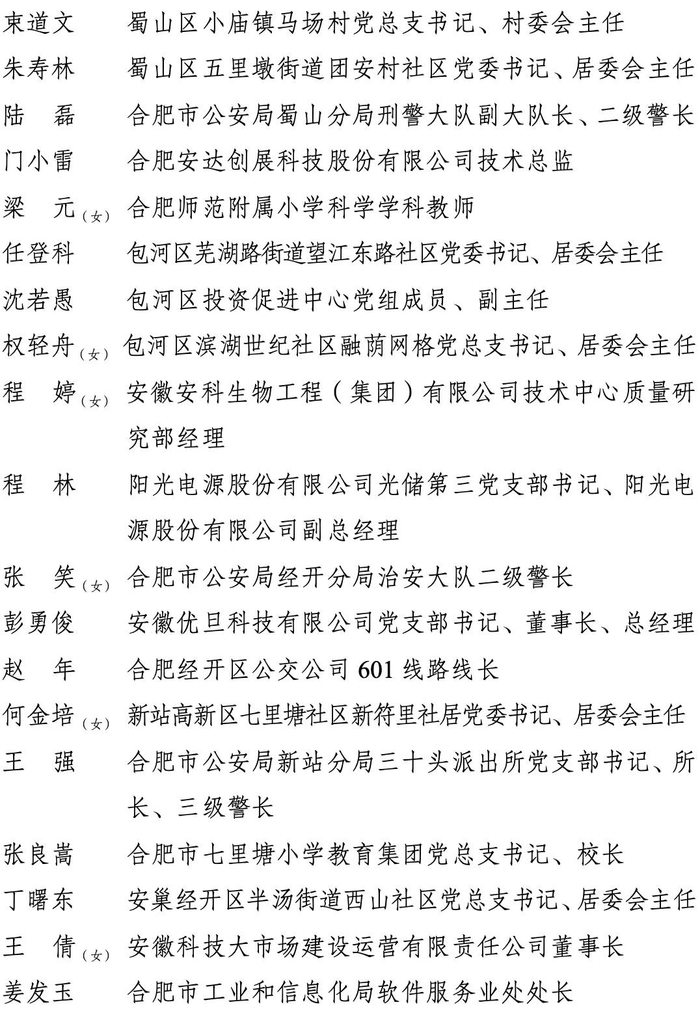 束道文　蜀山区小庙镇马场村党总支书记、村委会主任
朱寿林　蜀山区五里墩街道团安村社区党委书记、居委会主任
陆　磊　合肥市公安局蜀山分局刑警大队副大队长、二级警长
门小雷　合肥安达创展科技股份有限公司技术总监
梁　元（女）合肥师范附属小学科学学科教师
任登科　包河区芜湖路街道望江东路社区党委书记、居委会主任
沈若愚　包河区投资促进中心党组成员、副主任
权轻舟（女）包河区滨湖世纪社区融荫网格党总支书记、居委会主任
程　婷（女）安徽安科生物工程（集团）有限公司技术中心质量研究部经理
程　林　阳光电源股份有限公司光储第三党支部书记、阳光电源股份有限公司副总经理
张　笑（女）合肥市公安局经开分局治安大队二级警长
彭勇俊　安徽优旦科技有限公司党支部书记、董事长、总经理
赵　年　合肥经开区公交公司 601 线路线长
何金培（女）新站高新区七里塘社区新符里社居党委书记、居委会主任
王　强　合肥市公安局新站分局三十头派出所党支部书记、所长、三级警长
张良嵩　合肥市七里塘小学教育集团党总支书记、校长
丁曙东　安巢经开区半汤街道西山社区党总支书记、居委会主任
王　倩（女）安徽科技大市场建设运营有限责任公司董事长
姜发玉　合肥市工业和信息化局软件服务业处处长